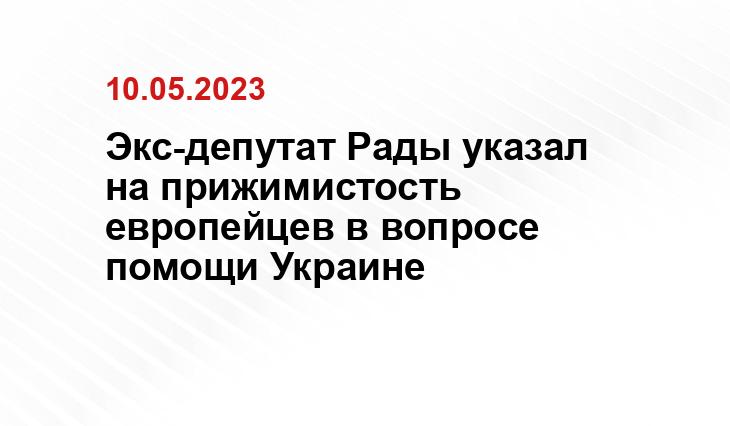 10.05.2023

Экс-депутат Рады указал на прижимистость европейцев в вопросе помощи Украине